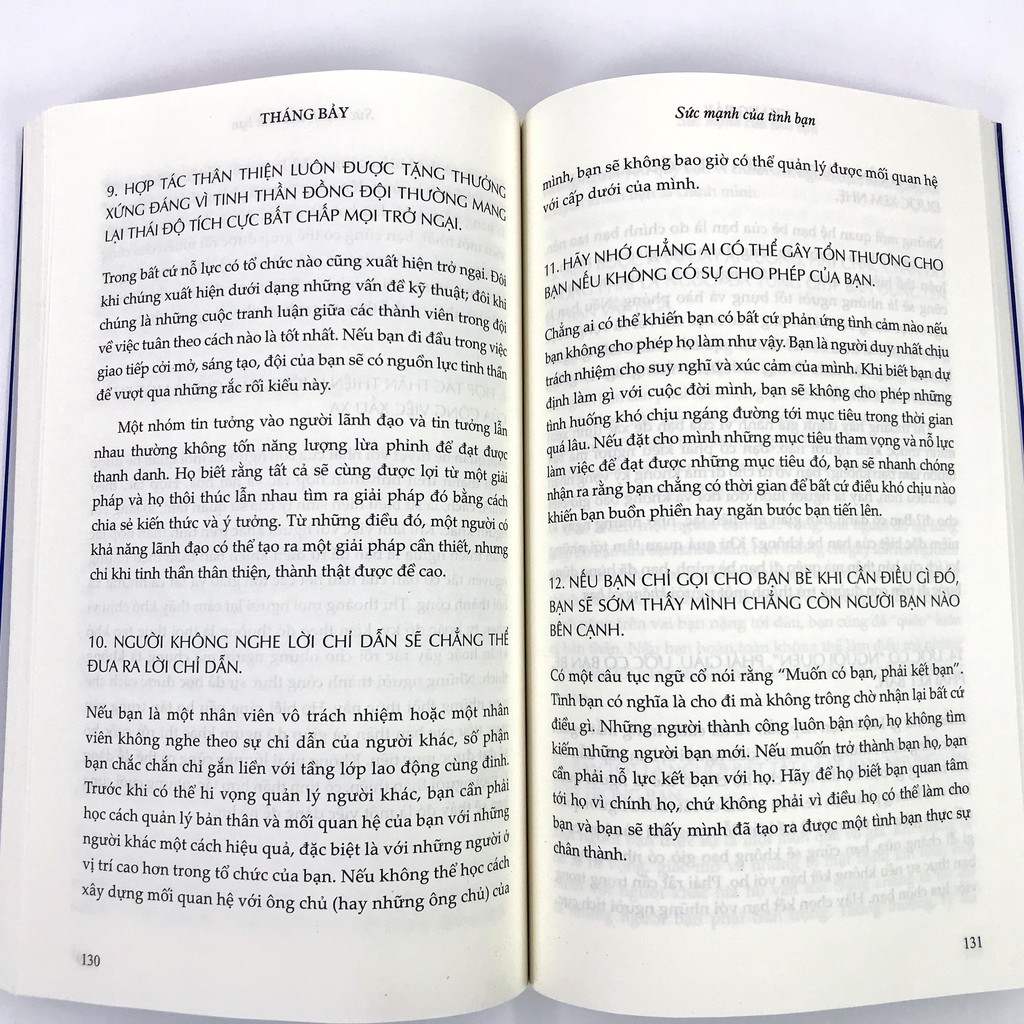 THÁNG BẢY

9. HỢP TÁC THÂN THIỆN LUÔN ĐƯỢC TẶNG THƯỞNG XỨNG ĐÁNG VÌ TINH THẦN ĐỒNG ĐỘI THƯỜNG MANG LẠI THÁI ĐỘ TÍCH CỰC BẤT CHẤP MỌI TRỞ NGẠI.

Trong bất cứ nỗ lực có tổ chức nào cũng xuất hiện trở ngại. Đôi khi chúng xuất hiện dưới dạng những vấn đề kỹ thuật; đôi khi chúng là những cuộc tranh luận giữa các thành viên trong đội về việc tuân theo cách nào là tốt nhất. Nếu bạn đi đầu trong việc giao tiếp cởi mở, sáng tạo, đội của bạn sẽ có nguồn lực tinh thần để vượt qua những rắc rối kiểu này.

Một nhóm tin tưởng vào người lãnh đạo và tin tưởng lẫn nhau thường không tốn năng lượng lừa phỉnh để đạt được thanh danh. Họ biết rằng tất cả sẽ cùng được lợi từ một giải pháp và họ thôi thúc lẫn nhau tìm ra giải pháp đó bằng cách chia sẻ kiến thức và ý tưởng. Từ những điều đó, một người có khả năng lãnh đạo có thể tạo ra một giải pháp cần thiết, nhưng chỉ khi tinh thần thân thiện, thành thật được đề cao.

10. NGƯỜI KHÔNG NGHE LỜI CHỈ DẪN SẼ CHẲNG THỂ ĐƯA RA LỜI CHỈ DẪN.

Nếu bạn là một nhân viên vô trách nhiệm hoặc một nhân viên không nghe theo sự chỉ dẫn của người khác, số phận bạn chắc chắn chỉ gắn liền với tầng lớp lao động cùng đinh. Trước khi có thể hi vọng quản lý người khác, bạn cần phải học cách quản lý bản thân và mối quan hệ của bạn với những người khác một cách hiệu quả, đặc biệt là với những người ở vị trí cao hơn trong tổ chức của bạn. Nếu không thể học cách xây dựng mối quan hệ với ông chủ (hay những ông chủ) của

130

Sức mạnh của tình bạn

mình, bạn sẽ không bao giờ có thể quản lý được mối quan hệ với cấp dưới của mình.

11. HÃY NHỚ CHẲNG AI CÓ THỂ GÂY TỔN THƯƠNG CHO BẠN NẾU KHÔNG CÓ SỰ CHO PHÉP CỦA BẠN.

Chẳng ai có thể khiến bạn có bất cứ phản ứng tình cảm nào nếu bạn không cho phép họ làm như vậy. Bạn là người duy nhất chịu trách nhiệm cho suy nghĩ và xúc cảm của mình. Khi biết bạn dự định làm gì với cuộc đời mình, bạn sẽ không cho phép những tình huống khó chịu ngáng đường tới mục tiêu trong thời gian quá lâu. Nếu đặt cho mình những mục tiêu tham vọng và nỗ lực làm việc để đạt được những mục tiêu đó, bạn sẽ nhanh chóng nhận ra rằng bạn chẳng có thời gian để bất cứ điều khó chịu nào khiến bạn buồn phiền hay ngăn bước bạn tiến lên.

12. NẾU BẠN CHỈ GỌI CHO BẠN BÈ KHI CẦN ĐIỀU GÌ ĐÓ, BẠN SẼ SỚM THẤY MÌNH CHẲNG CÒN NGƯỜI BẠN NÀO BÊN CẠNH.

Có một câu tục ngữ cổ nói rằng "Muốn có bạn, phải kết bạn". Tình bạn có nghĩa là cho đi mà không trông chờ nhận lại bất cứ điều gì. Những người thành công luôn bận rộn, họ không tìm kiếm những người bạn mới. Nếu muốn trở thành bạn họ, bạn cần phải nỗ lực kết bạn với họ. Hãy để họ biết bạn quan tâm tới họ vì chính họ, chứ không phải vì điều họ có thể làm cho bạn và bạn sẽ thấy mình đã tạo ra được một tình bạn thực sự chân thành.

131